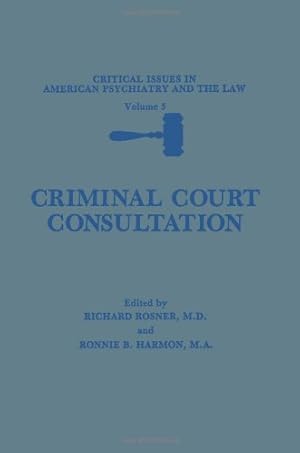 CRITICAL ISSUES IN
AMERICAN PSYCHIATRY AND THE LAW

Volume 5

CRIMINAL COURT
CONSULTATION

Edited by
RICHARD ROSNER, M.D.
and
RONNIE B. HARMON, M.A.